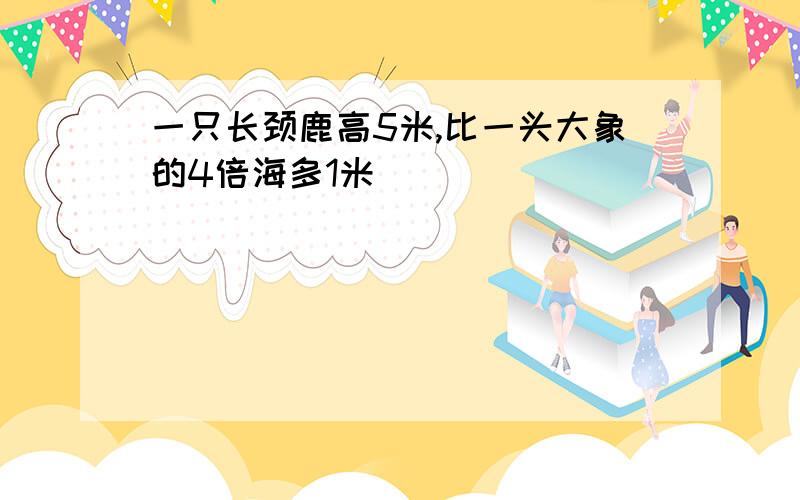 一只长颈鹿高5米,比一头大象的4倍海多1米